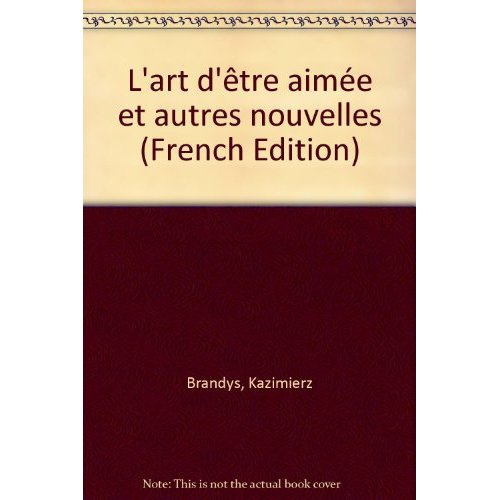 L'art d'être aimée et autres nouvelles (French Edition)

Brandys, Kazimierz

Note: This is not the actual book cover